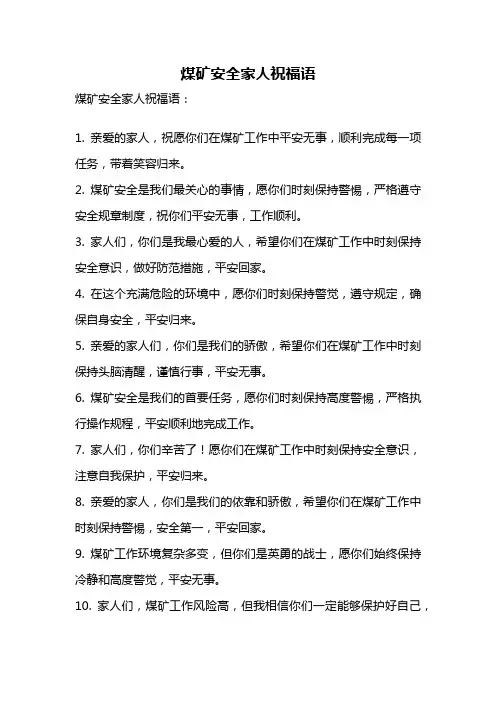 煤矿安全家人祝福语

煤矿安全家人祝福语：

1. 亲爱的家人，祝愿你们在煤矿工作中平安无事，顺利完成每一项任务，带着笑容归来。

2. 煤矿安全是我们最关心的事情，愿你们时刻保持警惕，严格遵守安全规章制度，祝你们平安无事，工作顺利。

3. 家人们，你们是我最心爱的人，希望你们在煤矿工作中时刻保持安全意识，做好防范措施，平安回家。

4. 在这个充满危险的环境中，愿你们时刻保持警觉，遵守规定，确保自身安全，平安归来。

5. 亲爱的家人们，你们是我们的骄傲，希望你们在煤矿工作中时刻保持头脑清醒，谨慎行事，平安无事。

6. 煤矿安全是我们的首要任务，愿你们时刻保持高度警惕，严格执行操作规程，平安顺利地完成工作。

7. 家人们，你们辛苦了！愿你们在煤矿工作中时刻保持安全意识，注意自我保护，平安归来。

8. 亲爱的家人，你们是我们的依靠和骄傲，希望你们在煤矿工作中时刻保持警惕，安全第一，平安回家。

9. 煤矿工作环境复杂多变，但你们是英勇的战士，愿你们始终保持冷静和高度警觉，平安无事。

10. 家人们，煤矿工作风险高，但我相信你们一定能够保护好自己，